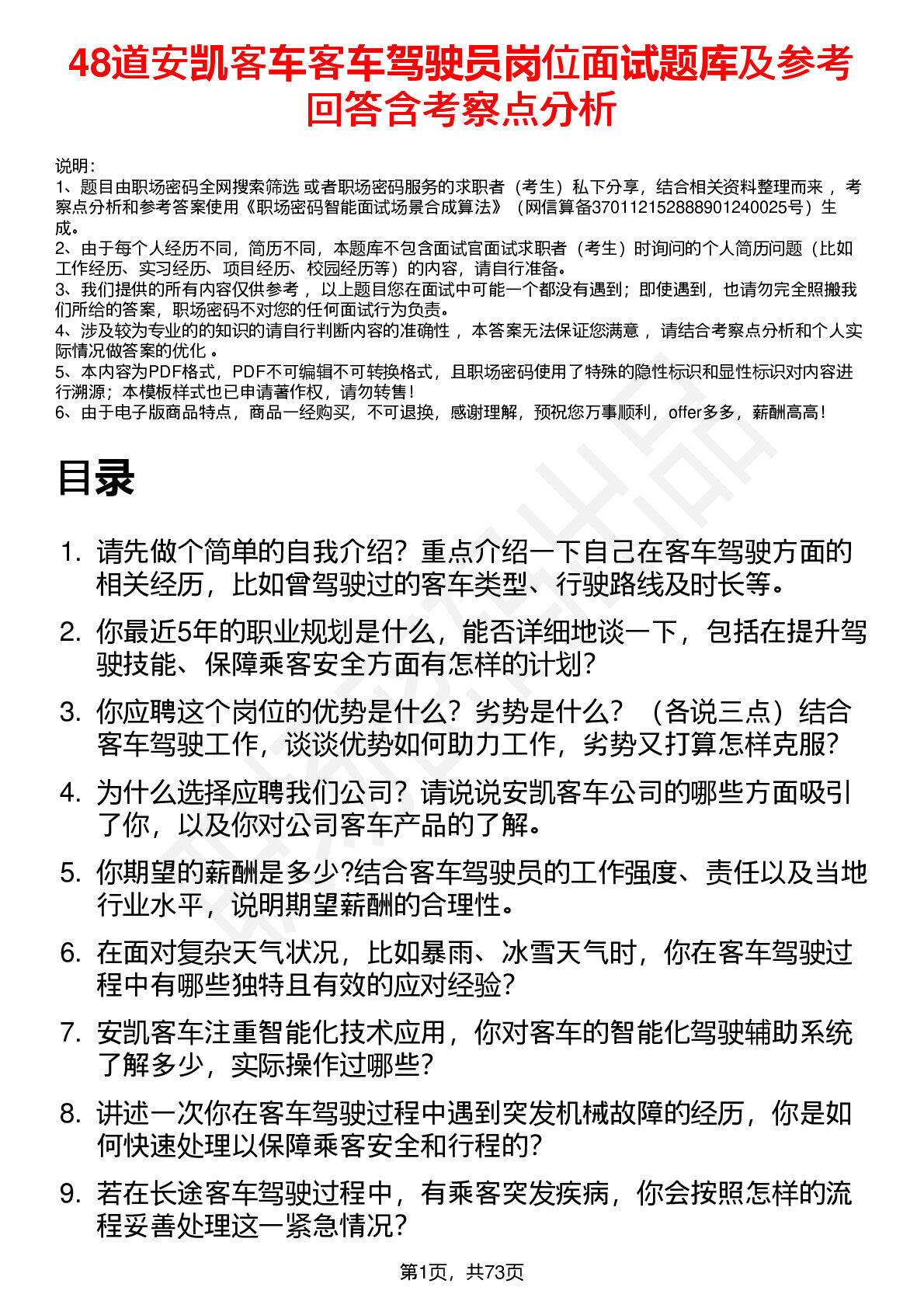 48道安凯客车客车驾驶员岗位面试题库及参考回答含考察点分析

说明：
1、题目由职场密码全网搜索筛选 或者职场密码服务的求职者（考生）私下分享，结合相关资料整理而来 ，考察点分析和参考答案使用《职场密码智能面试场景合成算法》（网信算备370112152888901240025号）生成。
2、由于每个人经历不同，简历不同，本题库不包含面试官面试求职者（考生）时询问的个人简历问题（比如工作经历、实习经历、项目经历、校园经历等）的内容，请自行准备。
3、我们提供的所有内容仅供参考 ，以上题目您在面试中可能一个都没有遇到；即使遇到，也请勿完全照搬我们所给的答案，职场密码不对您的任何面试行为负责。
4、涉及较为专业的的知识的请自行判断内容的准确性 ，本答案无法保证您满意 ，请结合考察点分析和个人实际情况做答案的优化 。
5、本内容为PDF格式，PDF不可编辑不可转换格式，且职场密码使用了特殊的隐性标识和显性标识对内容进行溯源；本模板样式也已申请著作权，请勿转售！
6、由于电子版商品特点，商品一经购买，不可退换，感谢理解，预祝您万事顺利，offer多多，薪酬高高！

目录

1. 请先做个简单的自我介绍？重点介绍一下自己在客车驾驶方面的相关经历，比如曾驾驶过的客车类型、行驶路线及时长等。
2. 你最近5年的职业规划是什么，能否详细地谈一下，包括在提升驾驶技能、保障乘客安全方面有怎样的计划？
3. 你应聘这个岗位的优势是什么？劣势是什么？（各说三点）结合客车驾驶工作，谈谈优势如何助力工作，劣势又打算怎样克服？
4. 为什么选择应聘我们公司？请说说安凯客车公司的哪些方面吸引了你，以及你对公司客车产品的了解。
5. 你期望的薪酬是多少?结合客车驾驶员的工作强度、责任以及当地行业水平，说明期望薪酬的合理性。
6. 在面对复杂天气状况，比如暴雨、冰雪天气时，你在客车驾驶过程中有哪些独特且有效的应对经验？
7. 安凯客车注重智能化技术应用，你对客车的智能化驾驶辅助系统了解多少，实际操作过哪些？
8. 讲述一次你在客车驾驶过程中遇到突发机械故障的经历，你是如何快速处理以保障乘客安全和行程的？
9. 若在长途客车驾驶过程中，有乘客突发疾病，你会按照怎样的流程妥善处理这一紧急情况？

第1页，共73页